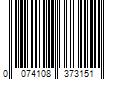 0 074108 373151